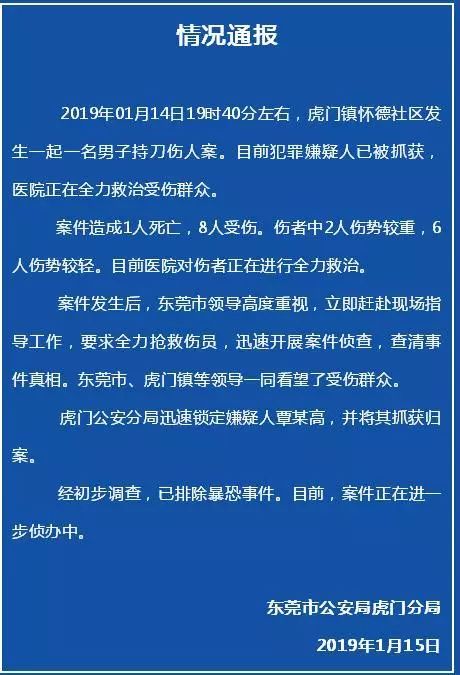 情况通报

2019年01月14日19时40分左右，虎门镇怀德社区发生一起一名男子持刀伤人案。目前犯罪嫌疑人已被抓获，医院正在全力救治受伤群众。

案件造成1人死亡，8人受伤。伤者中2人伤势较重，6人伤势较轻。目前医院对伤者正在进行全力救治。

案件发生后，东莞市领导高度重视，立即赶赴现场指导工作，要求全力抢救伤员，迅速开展案件侦查，查清事件真相。东莞市、虎门镇等领导一同看望了受伤群众。

虎门公安分局迅速锁定嫌疑人覃某高，并将其抓获归案。

经初步调查，已排除暴恐事件。目前，案件正在进一步侦办中。

东莞市公安局虎门分局

2019年1月15日